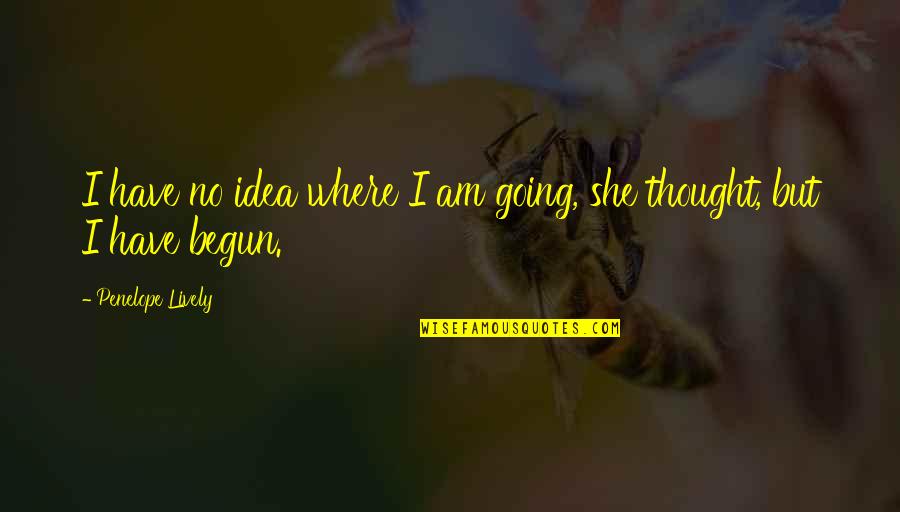 I have no idea where I am going, she thought, but I have begun.

- Penelope Lively

WISEFAMOUSQUOTES.COM